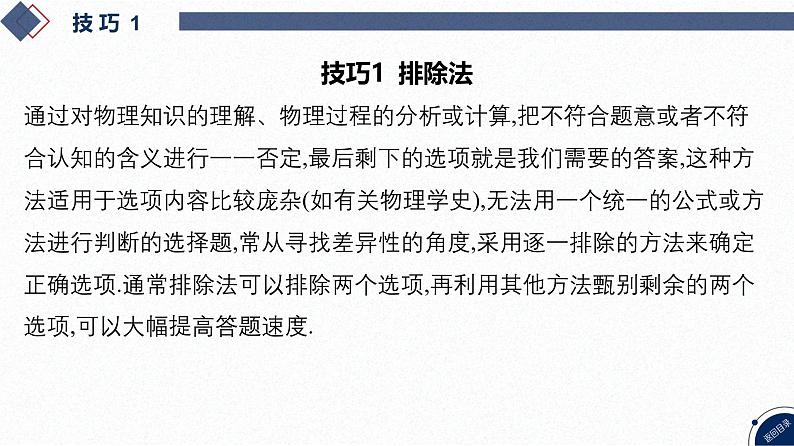 技巧 1

技巧1 排除法

通过对物理知识的理解、物理过程的分析或计算,把不符合题意或者不符合认知的含义进行一一否定,最后剩下的选项就是我们需要的答案,这种方法适用于选项内容比较庞杂(如有关物理学史),无法用一个统一的公式或方法进行判断的选择题,常从寻找差异性的角度,采用逐一排除的方法来确定正确选项.通常排除法可以排除两个选项,再利用其他方法甄别剩余的两个选项,可以大幅提高答题速度.

返回目录